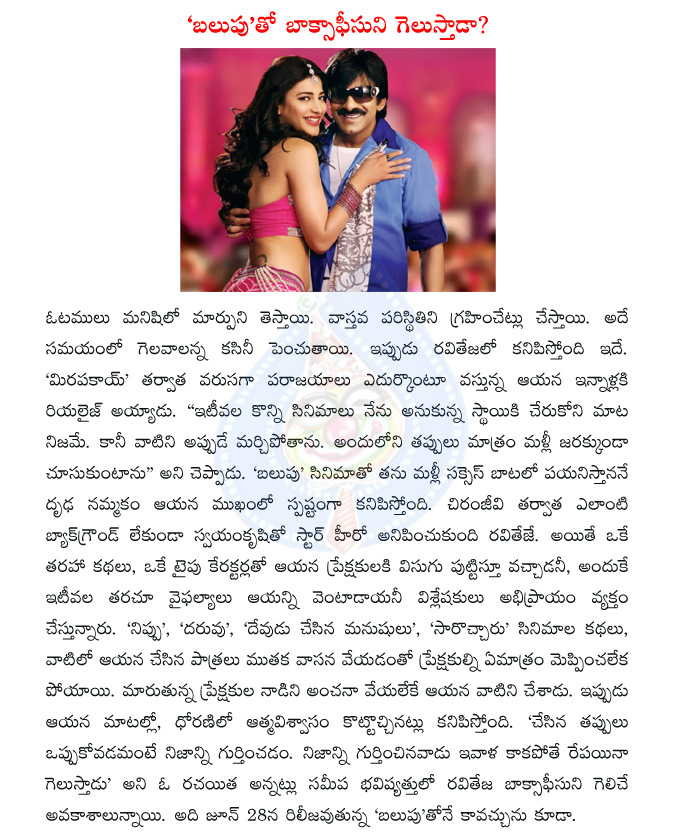 'బలుపు'తో బాక్సాఫీసుని గెలుస్తాడా?

ఓటములు మనిషిలో మార్పుని తెస్తాయి. వాస్తవ పరిస్థితిని గ్రహించేట్లు చేస్తాయి. అదే సమయంలో గెలవాలన్న కసినీ పెంచుతాయి. ఇప్పుడు రవితేజలో కనిపిస్తోంది ఇదే. 'మిరపకాయ్' తర్వాత వరుసగా పరాజయాలు ఎదుర్కొంటూ వస్తున్న ఆయన ఇన్నాళ్లకి రియలైజ్ అయ్యాడు. "ఇటీవల కొన్ని సినిమాలు నేను అనుకున్న స్థాయికి చేరుకోని మాట నిజమే. కానీ వాటిని అప్పుడే మర్చిపోతాను. అందులోని తప్పులు మాత్రం మళ్లీ జరక్కుండా చూసుకుంటాను" అని చెప్పాడు. 'బలుపు' సినిమాతో తను మళ్లీ సక్సెస్ బాటలో పయనిస్తాననే దృఢ నమ్మకం ఆయన ముఖంలో స్పష్టంగా కనిపిస్తోంది. చిరంజీవి తర్వాత ఎలాంటి బ్యాక్‌గ్రౌండ్ లేకుండా స్వయంకృషితో స్టార్ హీరో అనిపించుకుంది రవితేజే. అయితే ఒకే తరహా కథలు, ఒకే టైపు కేరక్టర్లతో ఆయన ప్రేక్షకులకి విసుగు పుట్టిస్తూ వచ్చాడనీ, అందుకే ఇటీవల తరచూ వైఫల్యాలు ఆయన్ని వెంటాడాయనీ విశ్లేషకులు అభిప్రాయం వ్యక్తం చేస్తున్నారు. 'నిప్పు', 'దరువు', 'దేవుడు చేసిన మనుషులు', 'సారొచ్చారు' సినిమాల కథలు, వాటిలో ఆయన చేసిన పాత్రలు ముతక వాసన వేయడంతో ప్రేక్షకుల్ని ఏమాత్రం మెప్పించలేక పోయాయి. మారుతున్న ప్రేక్షకుల నాడిని అంచనా వేయలేకే ఆయన వాటిని చేశాడు. ఇప్పుడు ఆయన మాటల్లో, ధోరణిలో ఆత్మవిశ్వాసం కొట్టొచ్చినట్లు కనిపిస్తోంది. 'చేసిన తప్పులు ఒప్పుకోవడమంటే నిజాన్ని గుర్తించడం. నిజాన్ని గుర్తించినవాడు ఇవాళ కాకపోతే రేపయినా గెలుస్తాడు' అని ఓ రచయిత అన్నట్లు సమీప భవిష్యత్తులో రవితేజ బాక్సాఫీసుని గెలిచే అవకాశాలున్నాయి. అది జూన్ 28న రిలీజవుతున్న 'బలుపు'తోనే కావచ్చును కూడా.